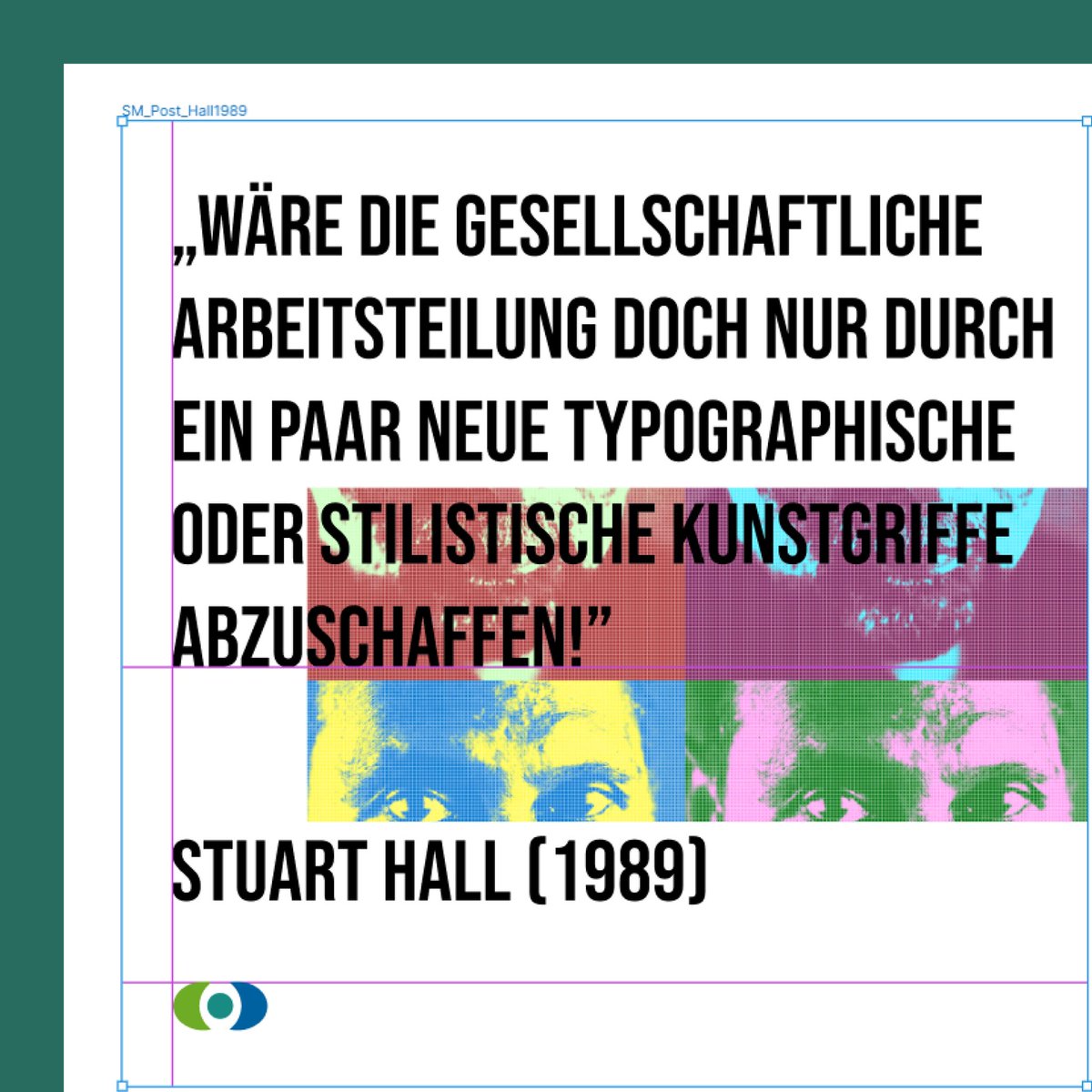 SM_Post_Hall1989

„WÄRE DIE GESELLSCHAFTLICHE ARBEITSTEILUNG DOCH NUR DURCH EIN PAAR NEUE TYPOGRAPHISCHE ODER STILISTISCHE KUNSTGRIFFE ABZUSCHAFFEN!”

STUART HALL (1989)